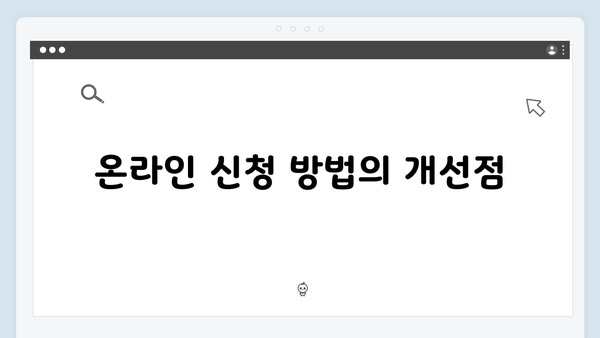 온라인 신청 방법의 개선점